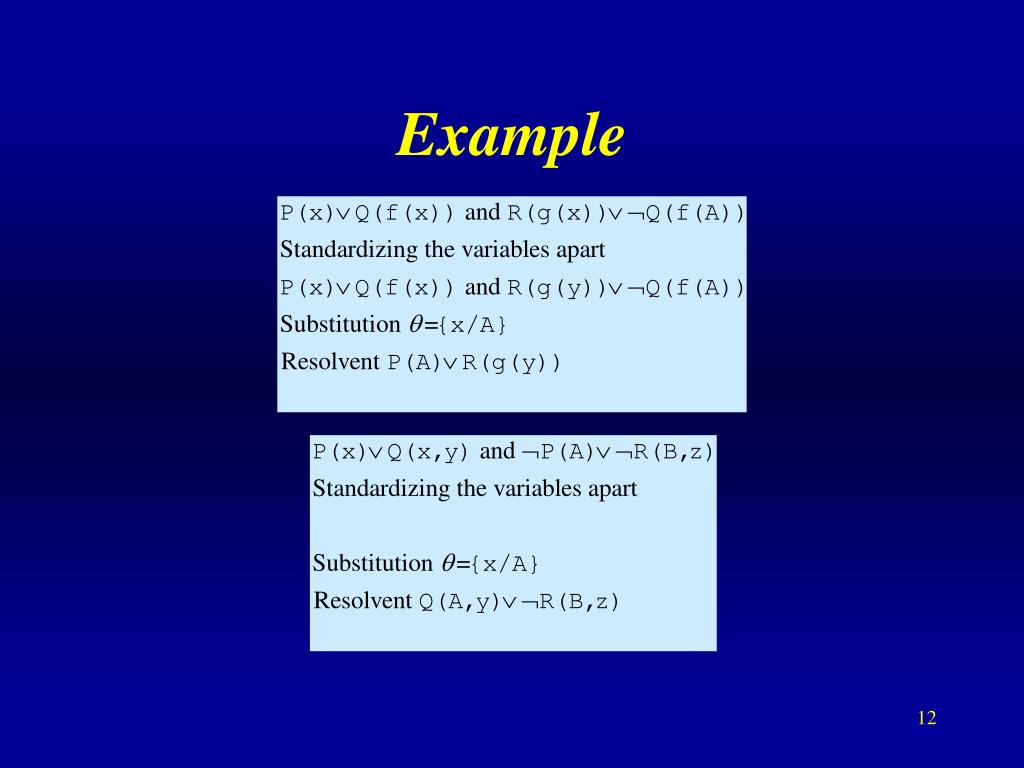 Example

$P(x) \vee Q(f(x))$ and $R(g(x)) \vee \neg Q(f(A))$
Standardizing the variables apart
$P(x) \vee Q(f(x))$ and $R(g(y)) \vee \neg Q(f(A))$
Substitution $\theta = \{x/A\}$
Resolvent $P(A) \vee R(g(y))$

$P(x) \vee Q(x,y)$ and $\neg P(A) \vee \neg R(B,z)$
Standardizing the variables apart

Substitution $\theta = \{x/A\}$
Resolvent $Q(A,y) \vee \neg R(B,z)$

12